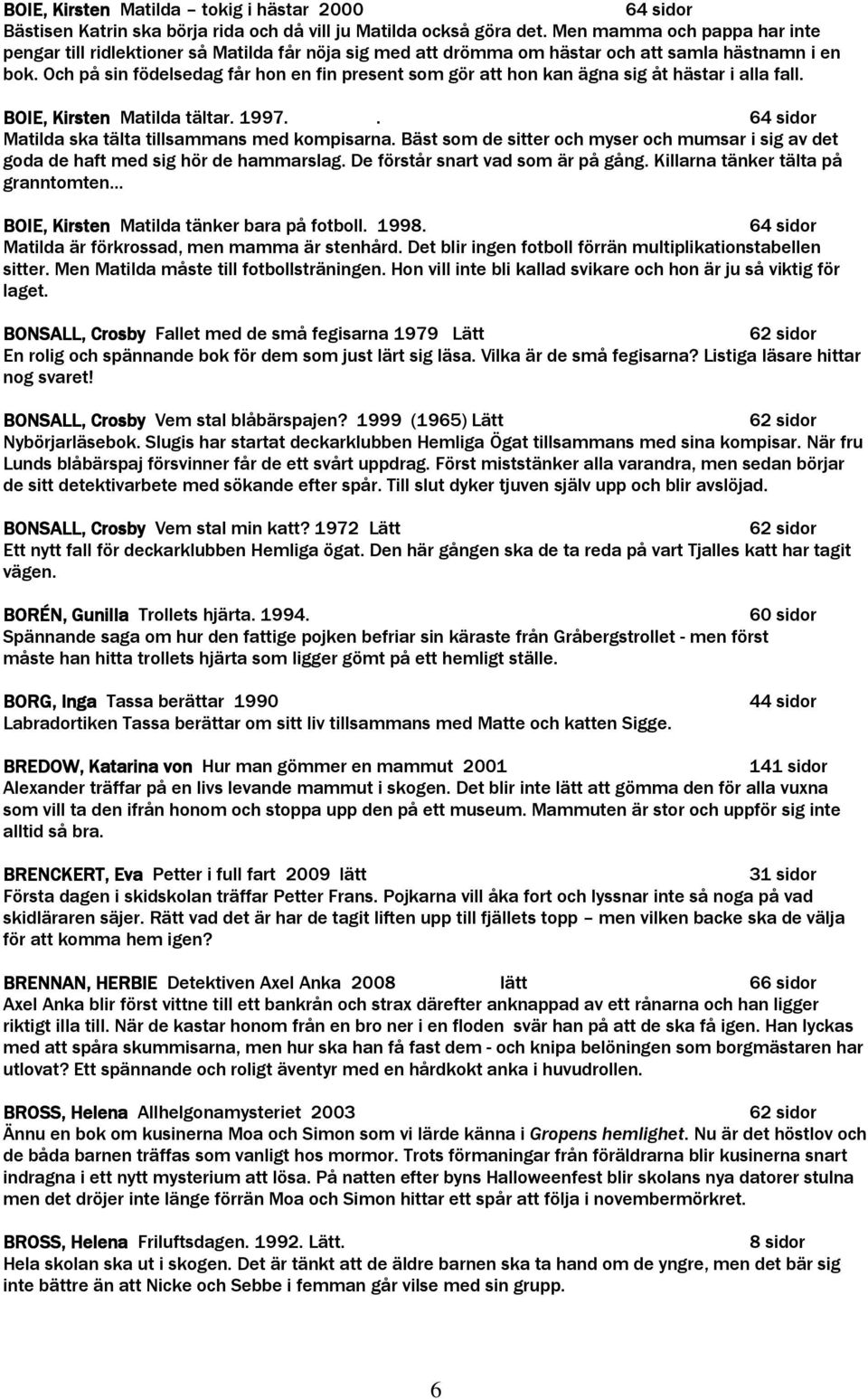 BOIE, Kirsten Matilda – tokig i hästar 2000 64 sidor
Bästisen Katrin ska börja rida och då vill ju Matilda också göra det. Men mamma och pappa har inte pengar till ridlektioner så Matilda får nöja sig med att drömma om hästar och att samla hästnamn i en bok. Och på sin födelsedag får hon en fin present som gör att hon kan ägna sig åt hästar i alla fall.

BOIE, Kirsten Matilda tältar. 1997. . 64 sidor
Matilda ska tälta tillsammans med kompisarna. Bäst som de sitter och myser och mumsar i sig av det goda de haft med sig hör de hammarslag. De förstår snart vad som är på gång. Killarna tänker tälta på granntomten...

BOIE, Kirsten Matilda tänker bara på fotboll. 1998. 64 sidor
Matilda är förkrossad, men mamma är stenhård. Det blir ingen fotboll förrän multiplikationstabellen sitter. Men Matilda måste till fotbollsträningen. Hon vill inte bli kallad svikare och hon är ju så viktig för laget.

BONSALL, Crosby Fallet med de små fegisarna 1979 Lätt 62 sidor
En rolig och spännande bok för dem som just lärt sig läsa. Vilka är de små fegisarna? Listiga läsare hittar nog svaret!

BONSALL, Crosby Vem stal blåbärspajen? 1999 (1965) Lätt 62 sidor
Nybörjarläsebok. Slugis har startat deckarklubben Hemliga Ögat tillsammans med sina kompisar. När fru Lunds blåbärspaj försvinner får de ett svårt uppdrag. Först misstänker alla varandra, men sedan börjar de sitt detektivarbete med sökande efter spår. Till slut dyker tjuven själv upp och blir avslöjad.

BONSALL, Crosby Vem stal min katt? 1972 Lätt 62 sidor
Ett nytt fall för deckarklubben Hemliga ögat. Den här gången ska de ta reda på vart Tjalles katt har tagit vägen.

BORÉN, Gunilla Trollets hjärta. 1994. 60 sidor
Spännande saga om hur den fattige pojken befriar sin käraste från Gråbergstrollet - men först måste han hitta trollets hjärta som ligger gömt på ett hemligt ställe.

BORG, Inga Tassa berättar 1990 44 sidor
Labradortiken Tassa berättar om sitt liv tillsammans med Matte och katten Sigge.

BREDOW, Katarina von Hur man gömmer en mammut 2001 141 sidor
Alexander träffar på en livs levande mammut i skogen. Det blir inte lätt att gömma den för alla vuxna som vill ta den ifrån honom och stoppa upp den på ett museum. Mammuten är stor och uppför sig inte alltid så bra.

BRENCKERT, Eva Petter i full fart 2009 lätt 31 sidor
Första dagen i skidskolan träffar Petter Frans. Pojkarna vill åka fort och lyssnar inte så noga på vad skidläraren säjer. Rätt vad det är har de tagit liften upp till fjällets topp – men vilken backe ska de välja för att komma hem igen?

BRENNAN, HERBIE Detektiven Axel Anka 2008 lätt 66 sidor
Axel Anka blir först vittne till ett bankrån och strax därefter anknappad av ett rånarna och han ligger riktigt illa till. När de kastar honom från en bro ner i en floden svär han på att de ska få igen. Han lyckas med att spåra skummisarna, men hur ska han få fast dem - och knipa belöningen som borgmästaren har utlovat? Ett spännande och roligt äventyr med en hårdkokt anka i huvudrollen.

BROSS, Helena Allhelgonamysteriet 2003 62 sidor
Ännu en bok om kusinerna Moa och Simon som vi lärde känna i Gropens hemlighet. Nu är det höstlov och de båda barnen träffas som vanligt hos mormor. Trots förmaningar från föräldrarna blir kusinerna snart indragna i ett nytt mysterium att lösa. På natten efter byns Halloweenfest blir skolans nya datorer stulna men det dröjer inte länge förrän Moa och Simon hittar ett spår att följa i novembermörkret.

BROSS, Helena Friluftsdagen. 1992. Lätt. 8 sidor
Hela skolan ska ut i skogen. Det är tänkt att de äldre barnen ska ta hand om de yngre, men det bär sig inte bättre än att Nicke och Sebbe i femman går vilse med sin grupp.

6